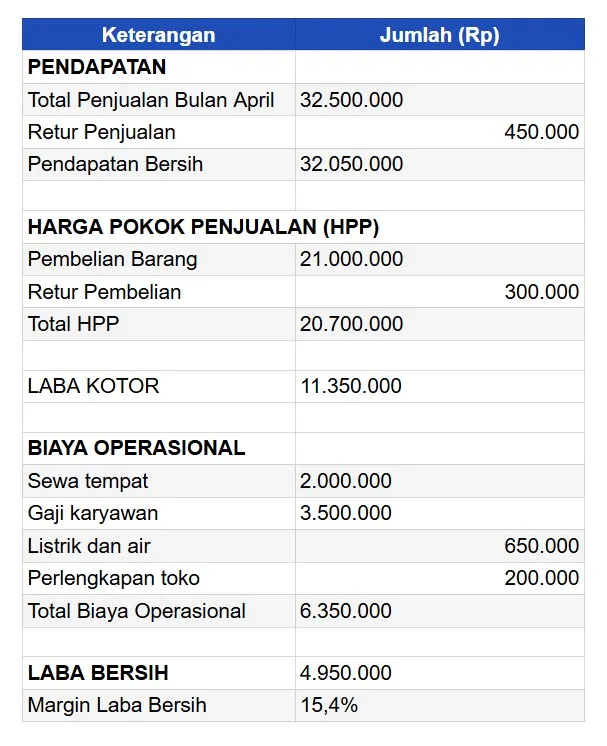 | Keterangan | Jumlah (Rp) |
|---|---|
| **PENDAPATAN** | |
| Total Penjualan Bulan April | 32.500.000 |
| Retur Penjualan | 450.000 |
| Pendapatan Bersih | 32.050.000 |
| | |
| **HARGA POKOK PENJUALAN (HPP)** | |
| Pembelian Barang | 21.000.000 |
| Retur Pembelian | 300.000 |
| Total HPP | 20.700.000 |
| | |
| LABA KOTOR | 11.350.000 |
| | |
| **BIAYA OPERASIONAL** | |
| Sewa tempat | 2.000.000 |
| Gaji karyawan | 3.500.000 |
| Listrik dan air | 650.000 |
| Perlengkapan toko | 200.000 |
| Total Biaya Operasional | 6.350.000 |
| | |
| **LABA BERSIH** | 4.950.000 |
| Margin Laba Bersih | 15,4% |